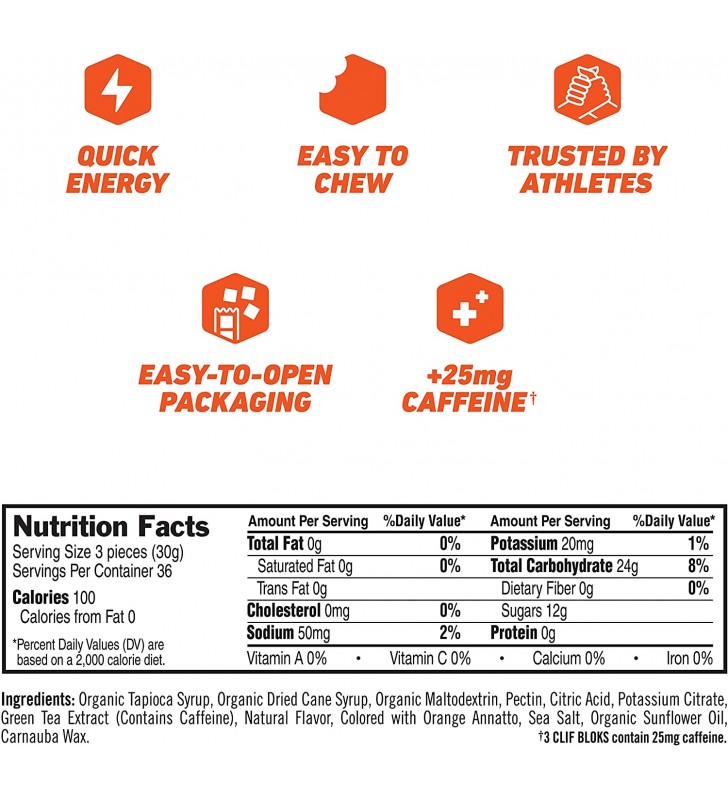 QUICK ENERGY

EASY TO CHEW

TRUSTED BY ATHLETES

EASY-TO-OPEN PACKAGING

+25mg CAFFEINE†

Nutrition Facts
Serving Size 3 pieces (30g)
Servings Per Container 36

Calories 100
Calories from Fat 0

*Percent Daily Values (DV) are based on a 2,000 calorie diet.

| Amount Per Serving | %Daily Value* | Amount Per Serving | %Daily Value* |
|---|---|---|---|
| Total Fat 0g | 0% | Potassium 20mg | 1% |
| Saturated Fat 0g | 0% | Total Carbohydrate 24g | 8% |
| Trans Fat 0g | | Dietary Fiber 0g | 0% |
| Cholesterol 0mg | 0% | Sugars 12g | |
| Sodium 50mg | 2% | Protein 0g | |

Vitamin A 0% • Vitamin C 0% • Calcium 0% • Iron 0%

Ingredients: Organic Tapioca Syrup, Organic Dried Cane Syrup, Organic Maltodextrin, Pectin, Citric Acid, Potassium Citrate, Green Tea Extract (Contains Caffeine), Natural Flavor, Colored with Orange Annatto, Sea Salt, Organic Sunflower Oil, Carnauba Wax.
†3 CLIF BLOKS contain 25mg caffeine.